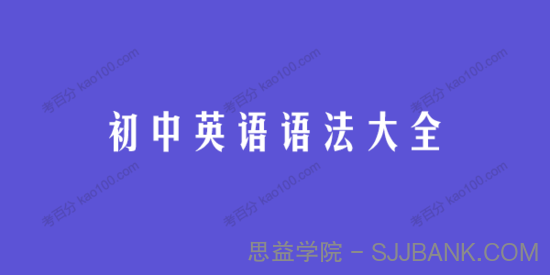 考百分 kao100.com
考百分 kao100.com
考百分 kao100.com

初中英语语法大全

考百分 kao100.com
考百分 kao100.com
考百分 kao100.com

思益学院 - SJJBANK.COM